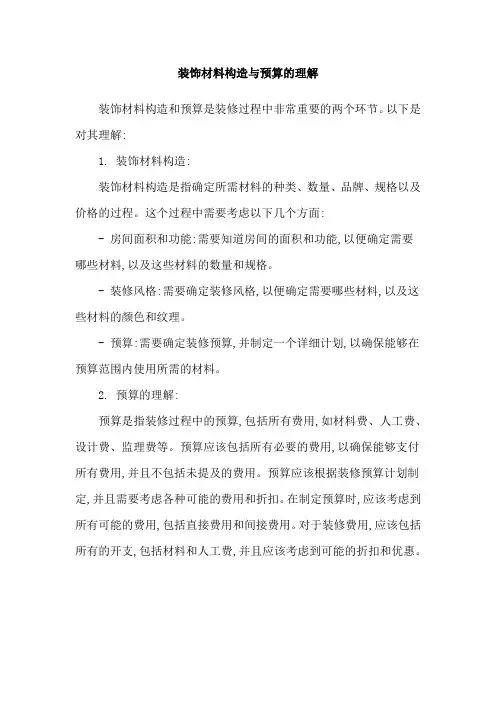 装饰材料构造与预算的理解

装饰材料构造和预算是装修过程中非常重要的两个环节。以下是对其理解:

1. 装饰材料构造:

装饰材料构造是指确定所需材料的种类、数量、品牌、规格以及价格的过程。这个过程中需要考虑以下几个方面:

- 房间面积和功能:需要知道房间的面积和功能,以便确定需要哪些材料,以及这些材料的数量和规格。

- 装修风格:需要确定装修风格,以便确定需要哪些材料,以及这些材料的颜色和纹理。

- 预算:需要确定装修预算,并制定一个详细计划,以确保能够在预算范围内使用所需的材料。

2. 预算的理解:

预算是指装修过程中的预算,包括所有费用,如材料费、人工费、设计费、监理费等。预算应该包括所有必要的费用,以确保能够支付所有费用,并且不包括未提及的费用。预算应该根据装修预算计划制定,并且需要考虑各种可能的费用和折扣。在制定预算时,应该考虑到所有可能的费用,包括直接费用和间接费用。对于装修费用,应该包括所有的开支,包括材料和人工费,并且应该考虑到可能的折扣和优惠。